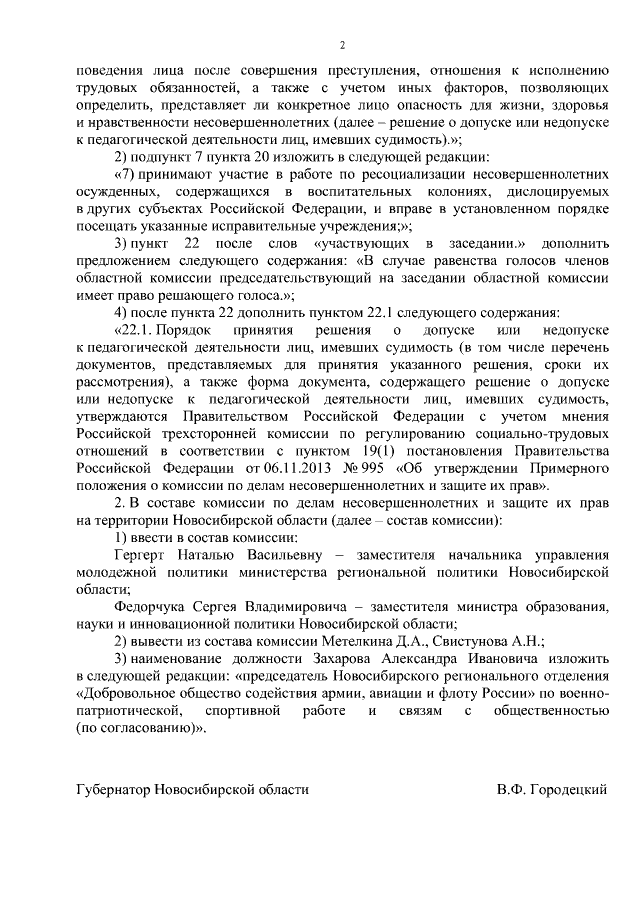 2

поведения лица после совершения преступления, отношения к исполнению трудовых обязанностей, а также с учетом иных факторов, позволяющих определить, представляет ли конкретное лицо опасность для жизни, здоровья и нравственности несовершеннолетних (далее – решение о допуске или недопуске к педагогической деятельности лиц, имевших судимость).»;

2) подпункт 7 пункта 20 изложить в следующей редакции:

«7) принимают участие в работе по ресоциализации несовершеннолетних осужденных, содержащихся в воспитательных колониях, дислоцируемых в других субъектах Российской Федерации, и вправе в установленном порядке посещать указанные исправительные учреждения;»;

3) пункт 22 после слов «участвующих в заседании.» дополнить предложением следующего содержания: «В случае равенства голосов членов областной комиссии председательствующий на заседании областной комиссии имеет право решающего голоса.»;

4) после пункта 22 дополнить пунктом 22.1 следующего содержания:

«22.1. Порядок принятия решения о допуске или недопуске к педагогической деятельности лиц, имевших судимость (в том числе перечень документов, представляемых для принятия указанного решения, сроки их рассмотрения), а также форма документа, содержащего решение о допуске или недопуске к педагогической деятельности лиц, имевших судимость, утверждаются Правительством Российской Федерации с учетом мнения Российской трехсторонней комиссии по регулированию социально-трудовых отношений в соответствии с пунктом 19(1) постановления Правительства Российской Федерации от 06.11.2013 № 995 «Об утверждении Примерного положения о комиссии по делам несовершеннолетних и защите их прав».

2. В составе комиссии по делам несовершеннолетних и защите их прав на территории Новосибирской области (далее – состав комиссии):

1) ввести в состав комиссии:

Гергерт Наталью Васильевну – заместителя начальника управления молодежной политики министерства региональной политики Новосибирской области;

Федорчука Сергея Владимировича – заместителя министра образования, науки и инновационной политики Новосибирской области;

2) вывести из состава комиссии Метелкина Д.А., Свистунова А.Н.;

3) наименование должности Захарова Александра Ивановича изложить в следующей редакции: «председатель Новосибирского регионального отделения «Добровольное общество содействия армии, авиации и флоту России» по военно-патриотической, спортивной работе и связям с общественностью (по согласованию)».

Губернатор Новосибирской области В.Ф. Городецкий